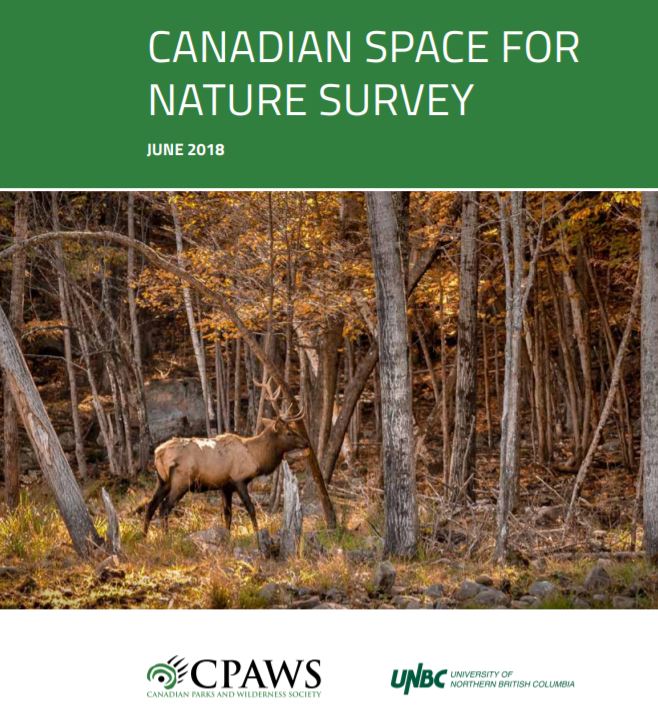 CANADIAN SPACE FOR NATURE SURVEY

JUNE 2018

CPAWS
CANADIAN PARKS AND WILDERNESS SOCIETY

UNBC UNIVERSITY OF NORTHERN BRITISH COLUMBIA